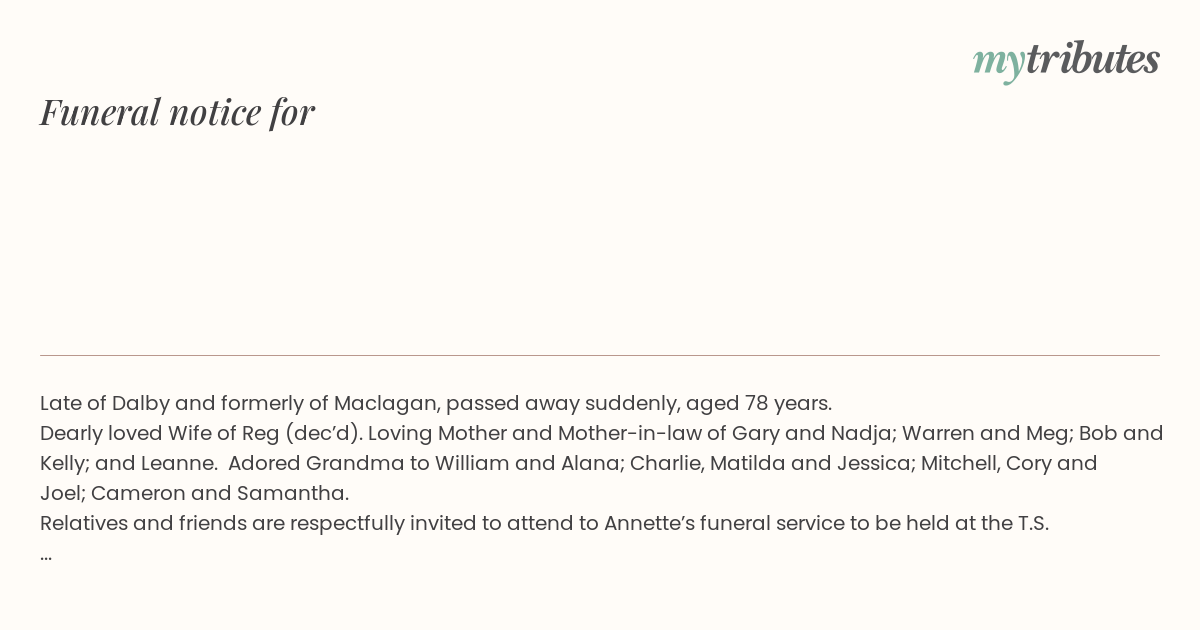 mytributes

Funeral notice for

Late of Dalby and formerly of Maclagan, passed away suddenly, aged 78 years.
Dearly loved Wife of Reg (dec'd). Loving Mother and Mother-in-law of Gary and Nadja; Warren and Meg; Bob and Kelly; and Leanne. Adored Grandma to William and Alana; Charlie, Matilda and Jessica; Mitchell, Cory and Joel; Cameron and Samantha.
Relatives and friends are respectfully invited to attend to Annette's funeral service to be held at the T.S.
...